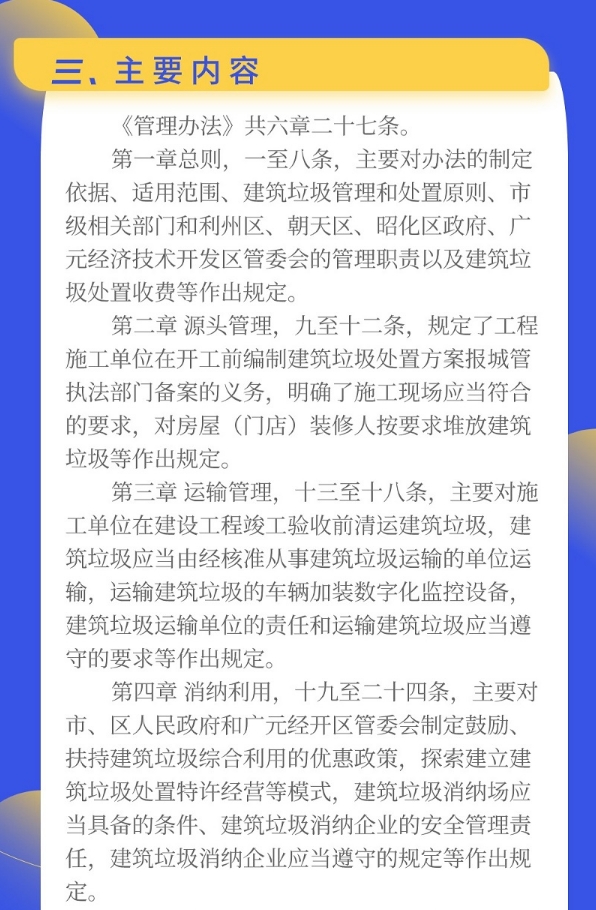 三、主要内容

《管理办法》共六章二十七条。

第一章总则，一至八条，主要对办法的制定依据、适用范围、建筑垃圾管理和处置原则、市级相关部门和利州区、朝天区、昭化区政府、广元经济技术开发区管委会的管理职责以及建筑垃圾处置收费等作出规定。

第二章 源头管理，九至十二条，规定了工程施工单位在开工前编制建筑垃圾处置方案报城管执法部门备案的义务，明确了施工现场应当符合的要求，对房屋（门店）装修人按要求堆放建筑垃圾等作出规定。

第三章 运输管理，十三至十八条，主要对施工单位在建设工程竣工验收前清运建筑垃圾，建筑垃圾应当由经核准从事建筑垃圾运输的单位运输，运输建筑垃圾的车辆加装数字化监控设备，建筑垃圾运输单位的责任和运输建筑垃圾应当遵守的要求等作出规定。

第四章 消纳利用，十九至二十四条，主要对市、区人民政府和广元经开区管委会制定鼓励、扶持建筑垃圾综合利用的优惠政策，探索建立建筑垃圾处置特许经营等模式，建筑垃圾消纳场应当具备的条件、建筑垃圾消纳企业的安全管理责任，建筑垃圾消纳企业应当遵守的规定等作出规定。